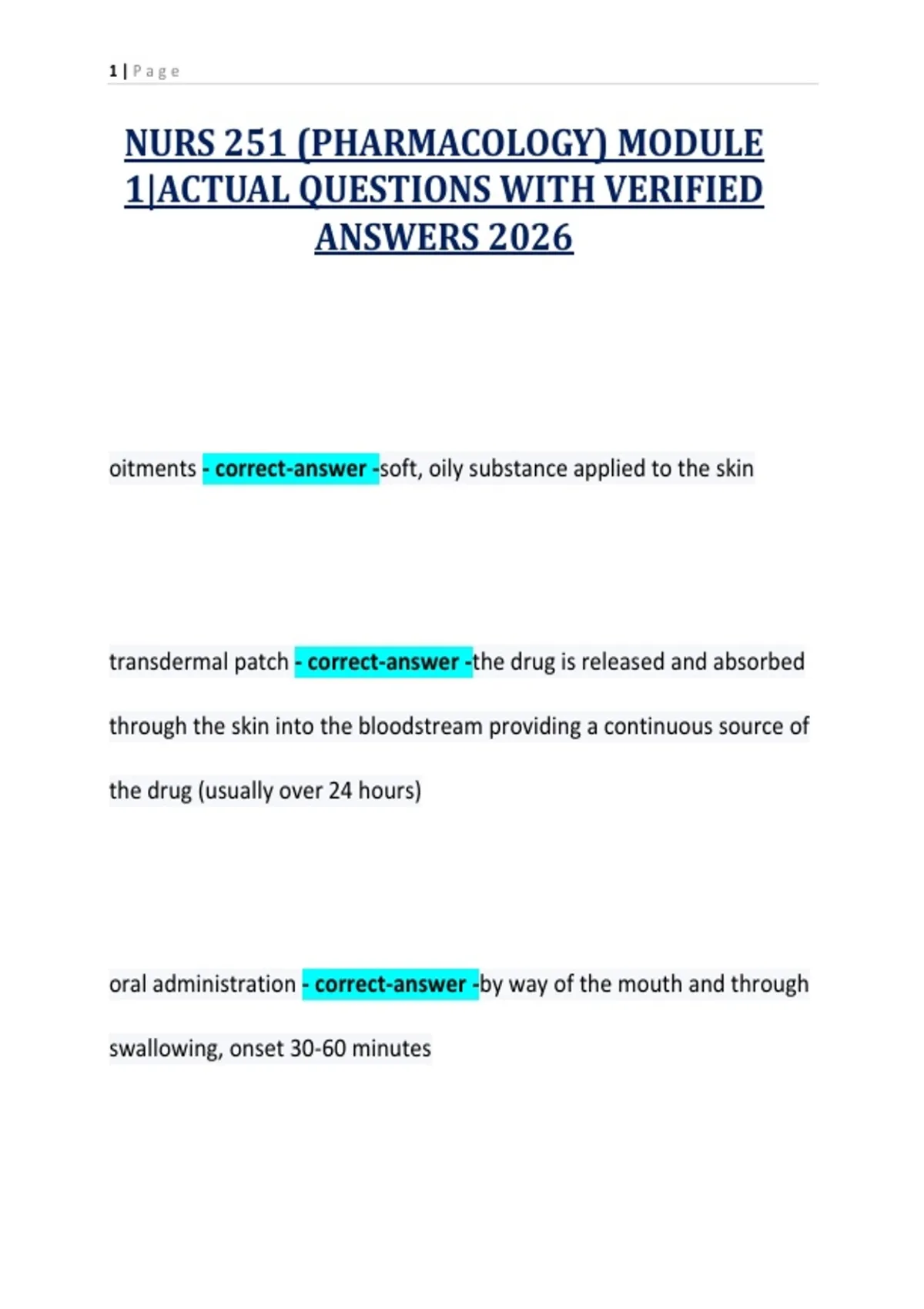 1 | Page

NURS 251 (PHARMACOLOGY) MODULE 1|ACTUAL QUESTIONS WITH VERIFIED ANSWERS 2026

oitments - correct-answer -soft, oily substance applied to the skin

transdermal patch - correct-answer -the drug is released and absorbed through the skin into the bloodstream providing a continuous source of the drug (usually over 24 hours)

oral administration - correct-answer -by way of the mouth and through swallowing, onset 30-60 minutes